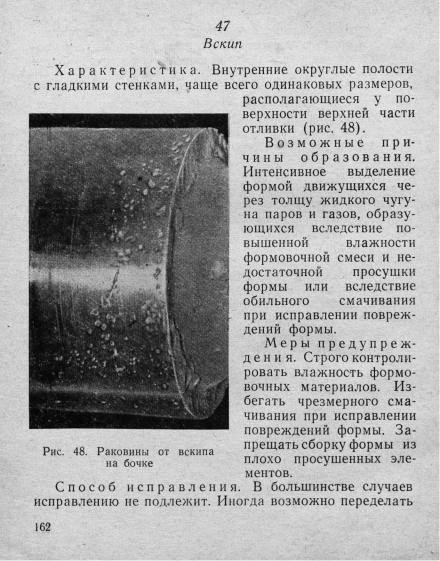 47
Вскип

Характеристика. Внутренние округлые полости с гладкими стенками, чаще всего одинаковых размеров, располагающиеся у поверхности верхней части отливки (рис. 48).

Возможные причины образования. Интенсивное выделение формой движущихся через толщу жидкого чугуна паров и газов, образующихся вследствие повышенной влажности формовочной смеси и недостаточной просушки формы или вследствие обильного смачивания при исправлении повреждений формы.

Меры предупреждения. Строго контролировать влажность формовочных материалов. Избегать чрезмерного смачивания при исправлении повреждений формы. Запрещать сборку формы из плохо просушенных элементов.

Рис. 48. Раковины от вскипа на бочке

Способ исправления. В большинстве случаев исправлению не подлежит. Иногда возможно переделать

162